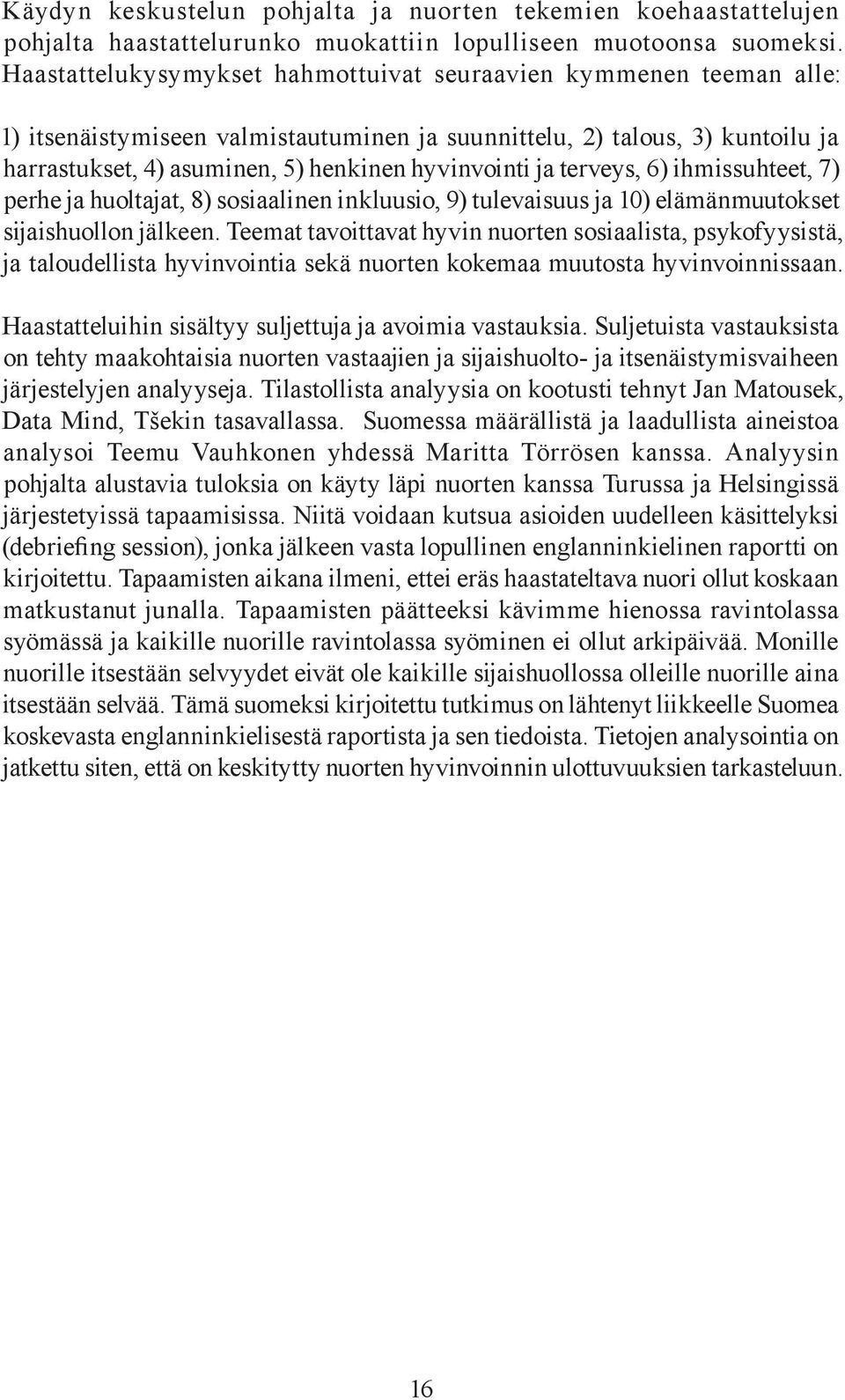 Käydyn keskustelun pohjalta ja nuorten tekemien koehaastattelujen pohjalta haastattelurunko muokattiin lopulliseen muotoonsa suomeksi. Haastattelukysymykset hahmottuivat seuraavien kymmenen teeman alle:

1) itsenäistymiseen valmistautuminen ja suunnittelu, 2) talous, 3) kuntoilu ja harrastukset, 4) asuminen, 5) henkinen hyvinvointi ja terveys, 6) ihmissuhteet, 7) perhe ja huoltajat, 8) sosiaalinen inkluusio, 9) tulevaisuus ja 10) elämänmuutokset sijaishuollon jälkeen. Teemat tavoittavat hyvin nuorten sosiaalista, psykofyysistä, ja taloudellista hyvinvointia sekä nuorten kokemaa muutosta hyvinvoinnissaan.

Haastatteluihin sisältyy suljettuja ja avoimia vastauksia. Suljetuista vastauksista on tehty maakohtaisia nuorten vastaajien ja sijaishuolto- ja itsenäistymisvaiheen järjestelyjen analyyseja. Tilastollista analyysia on kootusti tehnyt Jan Matousek, Data Mind, Tšekin tasavallassa. Suomessa määrällistä ja laadullista aineistoa analysoi Teemu Vauhkonen yhdessä Maritta Törrösen kanssa. Analyysin pohjalta alustavia tuloksia on käyty läpi nuorten kanssa Turussa ja Helsingissä järjestetyissä tapaamisissa. Niitä voidaan kutsua asioiden uudelleen käsittelyksi (debriefing session), jonka jälkeen vasta lopullinen englanninkielinen raportti on kirjoitettu. Tapaamisten aikana ilmeni, ettei eräs haastateltava nuori ollut koskaan matkustanut junalla. Tapaamisten päätteeksi kävimme hienossa ravintolassa syömässä ja kaikille nuorille ravintolassa syöminen ei ollut arkipäivää. Monille nuorille itsestään selvyydet eivät ole kaikille sijaishuollossa olleille nuorille aina itsestään selvää. Tämä suomeksi kirjoitettu tutkimus on lähtenyt liikkeelle Suomea koskevasta englanninkielisestä raportista ja sen tiedoista. Tietojen analysointia on jatkettu siten, että on keskitytty nuorten hyvinvoinnin ulottuvuuksien tarkasteluun.

16